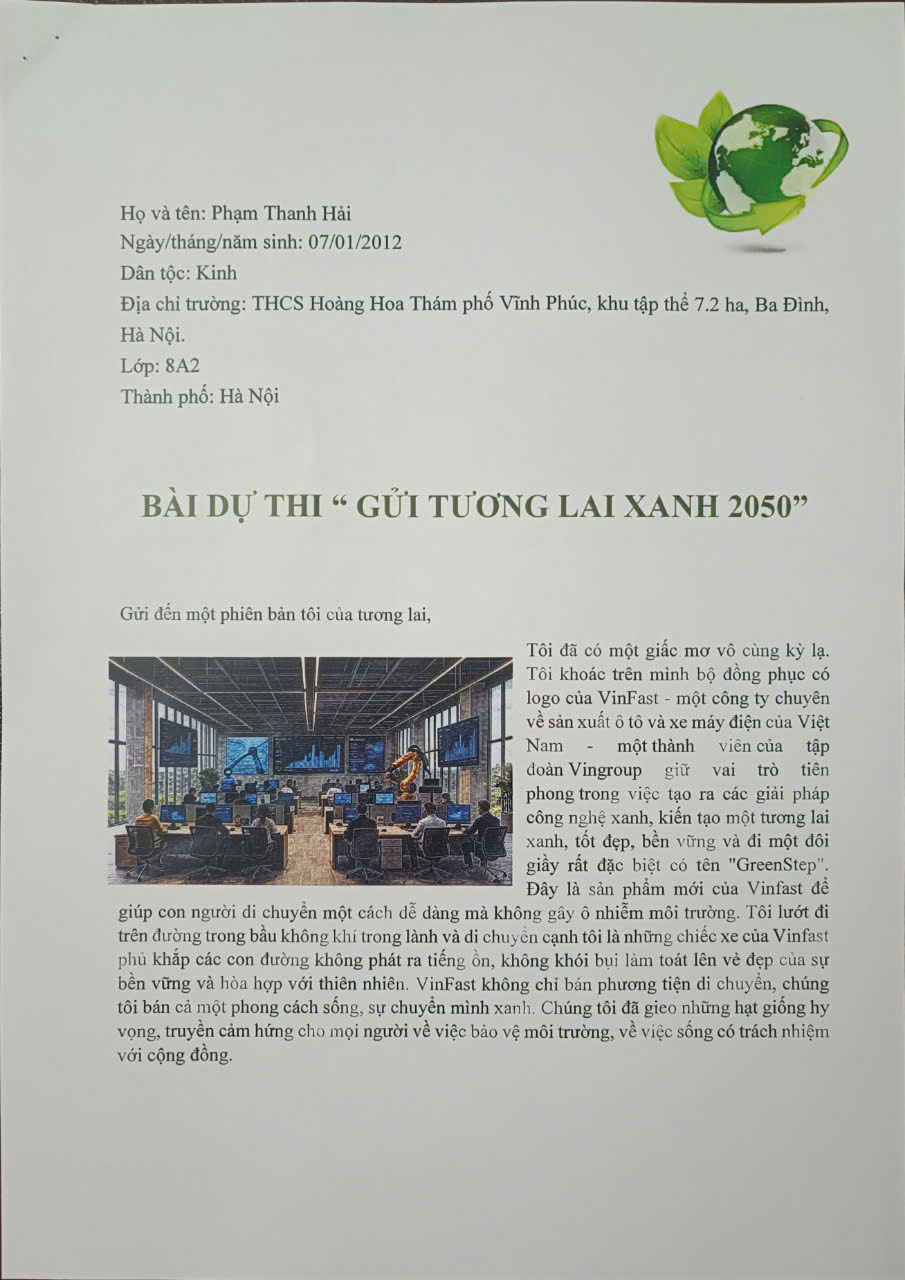 Họ và tên: Phạm Thanh Hải
Ngày/tháng/năm sinh: 07/01/2012
Dân tộc: Kinh
Địa chỉ trường: THCS Hoàng Hoa Thám phố Vĩnh Phúc, khu tập thể 7.2 ha, Ba Đình, Hà Nội.
Lớp: 8A2
Thành phố: Hà Nội

BÀI DỰ THI " GỬI TƯƠNG LAI XANH 2050"

Gửi đến một phiên bản tôi của tương lai,

Tôi đã có một giấc mơ vô cùng kỳ lạ. Tôi khoác trên mình bộ đồng phục có logo của VinFast - một công ty chuyên về sản xuất ô tô và xe máy điện của Việt Nam - một thành viên của tập đoàn Vingroup giữ vai trò tiên phong trong việc tạo ra các giải pháp công nghệ xanh, kiến tạo một tương lai xanh, tốt đẹp, bền vững và đi một đôi giầy rất đặc biệt có tên "GreenStep". Đây là sản phẩm mới của Vinfast để giúp con người di chuyển một cách dễ dàng mà không gây ô nhiễm môi trường. Tôi lướt đi trên đường trong bầu không khí trong lành và di chuyển cạnh tôi là những chiếc xe của Vinfast phủ khắp các con đường không phát ra tiếng ồn, không khói bụi làm toát lên vẻ đẹp của sự bền vững và hòa hợp với thiên nhiên. VinFast không chỉ bán phương tiện di chuyển, chúng tôi bán cả một phong cách sống, sự chuyển mình xanh. Chúng tôi đã gieo những hạt giống hy vọng, truyền cảm hứng cho mọi người về việc bảo vệ môi trường, về việc sống có trách nhiệm với cộng đồng.